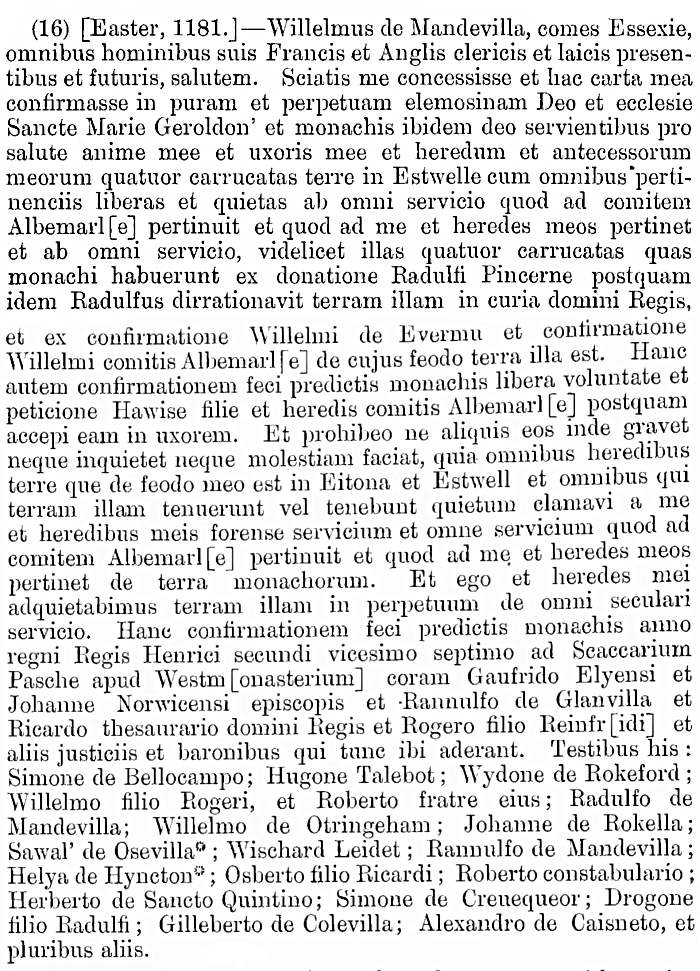 (16) [Easter, 1181.]—Willelmus de Mandevilla, comes Essexie, omnibus hominibus suis Francis et Anglis clericis et laicis presentibus et futuris, salutem. Sciatis me concessisse et hac carta mea confirmasse in puram et perpetuam elemosinam Deo et ecclesie Sancte Marie Geroldon' et monachis ibidem deo servientibus pro salute anime mee et uxoris mee et heredum et antecessorum meorum quatuor carrucatas terre in Estwelle cum omnibus pertinenciis liberas et quietas ab omni servicio quod ad comitem Albemarl[e] pertinuit et quod ad me et heredes meos pertinet et ab omni servicio, videlicet illas quatuor carrucatas quas monachi habuerunt ex donatione Radulfi Pincerne postquam idem Radulfus dirrationavit terram illam in curia domini Regis, et ex confirmatione Willelmi de Evermu et confirmatione Willelmi comitis Albemarl[e] de cujus feodo terra illa est. Hanc autem confirmationem feci predictis monachis libera voluntate et peticione Hawise filie et heredis comitis Albemarl[e] postquam accepi eam in uxorem. Et prohibeo ne aliquis eos inde gravet neque inquietet neque molestiam faciat, quia omnibus heredibus terre que de feodo meo est in Eitona et Estwell et omnibus qui terram illam tenuerunt vel tenebunt quietum clamavi a me et heredibus meis forense servicium et omne servicium quod ad comitem Albemarl[e] pertinuit et quod ad me et heredes meos pertinet de terra monachorum. Et ego et heredes mei adquietabimus terram illam in perpetuum de omni seculari servicio. Hanc confirmationem feci predictis monachis anno regni Regis Henrici secundi vicesimo septimo ad Scaccarium Pasche apud Westm[onasterium] coram Gaufrido Elyensi et Johanne Norwicensi episcopis et Rannulfo de Glanvilla et Ricardo thesaurario domini Regis et Rogero filio Reinfr[idi] et aliis justiciis et baronibus qui tunc ibi aderant. Testibus his: Simone de Bellocampo; Hugone Talebot; Wydone de Rokeford; Willelmo filio Rogeri, et Roberto fratre eius; Radulfo de Mandevilla; Willelmo de Otringeham; Johanne de Rokella; Sawal' de Osevilla*; Wischard Leidet; Rannulfo de Mandevilla; Helya de Hyncton*; Osberto filio Ricardi; Roberto constabulario; Herberto de Sancto Quintino; Simone de Creuequeor; Drogone filio Radulfi; Gilleberto de Colevilla; Alexandro de Caisneto, et pluribus aliis.